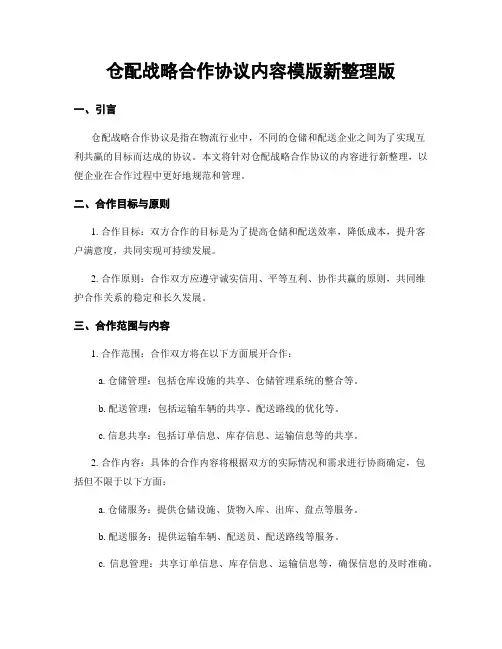 仓配战略合作协议内容模版新整理版

一、引言

仓配战略合作协议是指在物流行业中，不同的仓储和配送企业之间为了实现互利共赢的目标而达成的协议。本文将针对仓配战略合作协议的内容进行新整理，以便企业在合作过程中更好地规范和管理。

二、合作目标与原则

1. 合作目标：双方合作的目标是为了提高仓储和配送效率，降低成本，提升客户满意度，共同实现可持续发展。

2. 合作原则：合作双方应遵守诚实信用、平等互利、协作共赢的原则，共同维护合作关系的稳定和长久发展。

三、合作范围与内容

1. 合作范围：合作双方将在以下方面展开合作：

a. 仓储管理：包括仓库设施的共享、仓储管理系统的整合等。

b. 配送管理：包括运输车辆的共享、配送路线的优化等。

c. 信息共享：包括订单信息、库存信息、运输信息等的共享。

2. 合作内容：具体的合作内容将根据双方的实际情况和需求进行协商确定，包括但不限于以下方面：

a. 仓储服务：提供仓储设施、货物入库、出库、盘点等服务。

b. 配送服务：提供运输车辆、配送员、配送路线等服务。

c. 信息管理：共享订单信息、库存信息、运输信息等，确保信息的及时准确。